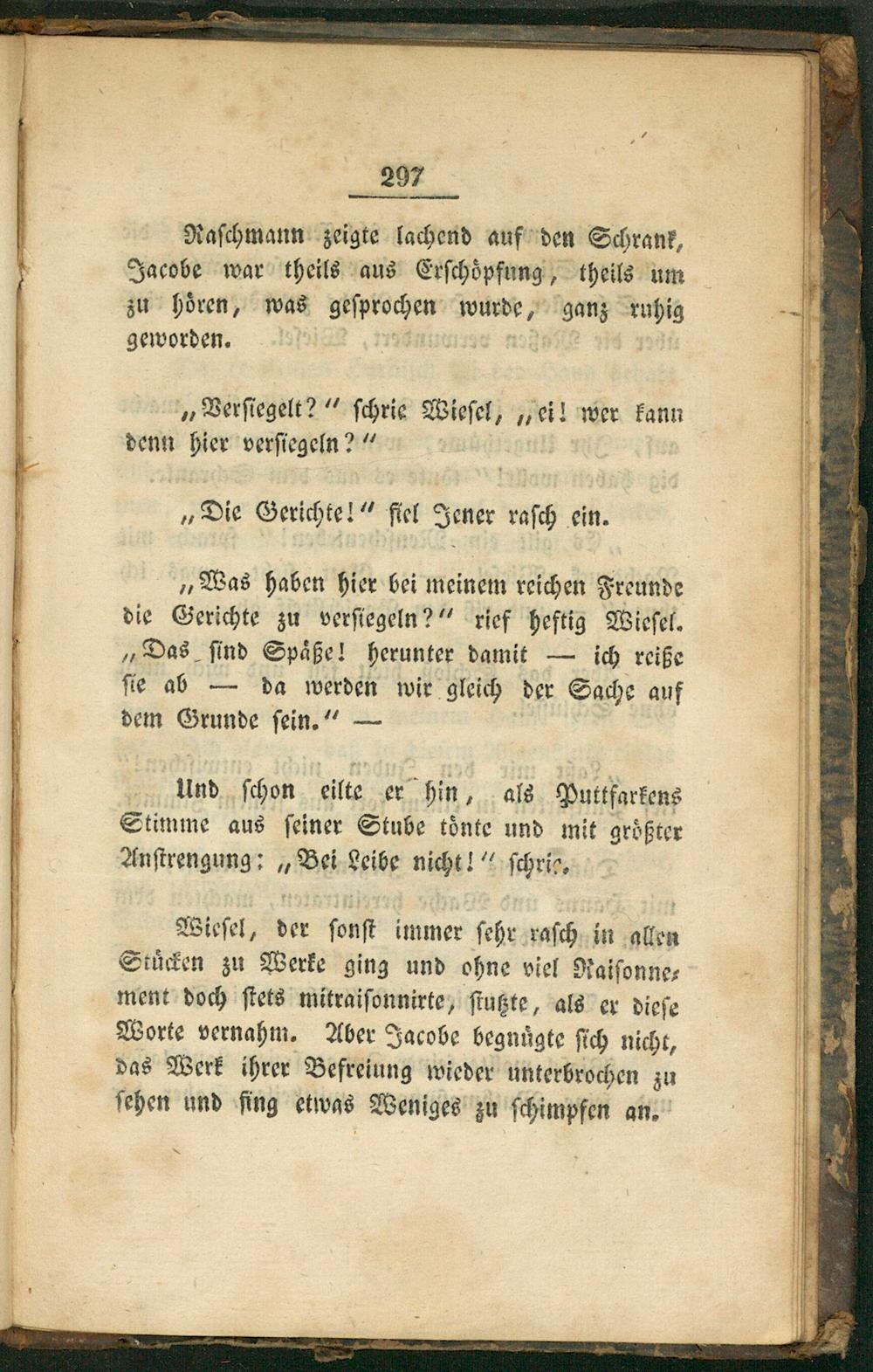 297

Raschmann zeigte lachend auf den Schrank, Jacobe war theils aus Erschöpfung, theils um zu hören, was gesprochen wurde, ganz ruhig geworden.

„Versiegelt?" schrie Wiesel, „ei! wer kann denn hier versiegeln?"

„Die Gerichte!" fiel Jener rasch ein.

„Was haben hier bei meinem reichen Freunde die Gerichte zu versiegeln?" rief heftig Wiesel. „Das sind Späße! herunter damit — ich reiße sie ab — da werden wir gleich der Sache auf dem Grunde sein." —

Und schon eilte er hin, als Puttfarkens Stimme aus seiner Stube tönte und mit größter Anstrengung: „Bei Leibe nicht!" schrie.

Wiesel, der sonst immer sehr rasch in allen Stücken zu Werke ging und ohne viel Raisonnement doch stets mitraisonnirte, stutzte, als er diese Worte vernahm. Aber Jacobe begnügte sich nicht, das Werk ihrer Befreiung wieder unterbrochen zu sehen und fing etwas Weniges zu schimpfen an.